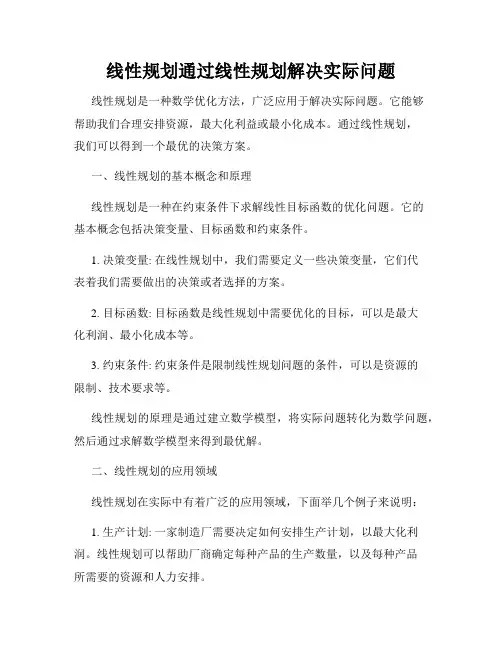 线性规划通过线性规划解决实际问题

线性规划是一种数学优化方法，广泛应用于解决实际问题。它能够帮助我们合理安排资源，最大化利益或最小化成本。通过线性规划，我们可以得到一个最优的决策方案。

一、线性规划的基本概念和原理

线性规划是一种在约束条件下求解线性目标函数的优化问题。它的基本概念包括决策变量、目标函数和约束条件。

1. 决策变量: 在线性规划中，我们需要定义一些决策变量，它们代表着我们需要做出的决策或者选择的方案。

2. 目标函数: 目标函数是线性规划中需要优化的目标，可以是最大化利润、最小化成本等。

3. 约束条件: 约束条件是限制线性规划问题的条件，可以是资源的限制、技术要求等。

线性规划的原理是通过建立数学模型，将实际问题转化为数学问题，然后通过求解数学模型来得到最优解。

二、线性规划的应用领域

线性规划在实际中有着广泛的应用领域，下面举几个例子来说明：

1. 生产计划: 一家制造厂需要决定如何安排生产计划，以最大化利润。线性规划可以帮助厂商确定每种产品的生产数量，以及每种产品所需要的资源和人力安排。